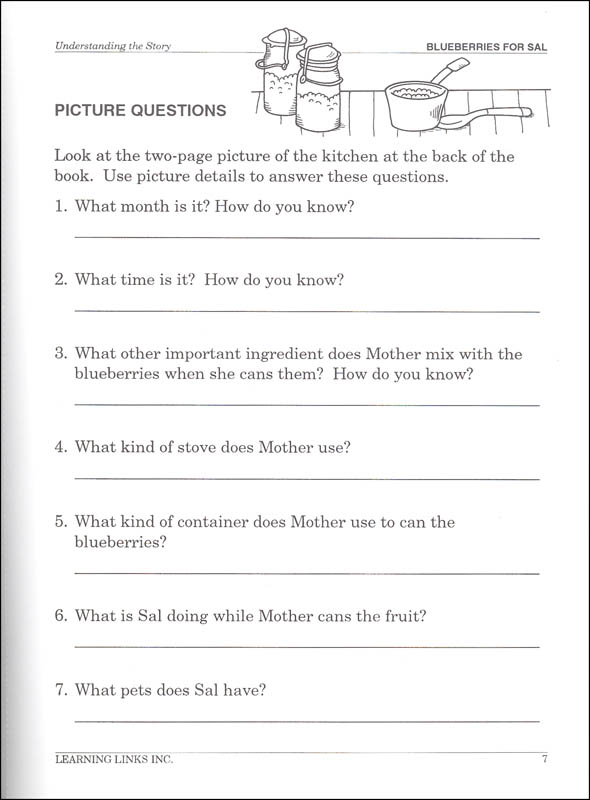 Understanding the Story

BLUEBERRIES FOR SAL

PICTURE QUESTIONS

Look at the two-page picture of the kitchen at the back of the book. Use picture details to answer these questions.

1. What month is it? How do you know?

2. What time is it? How do you know?

3. What other important ingredient does Mother mix with the blueberries when she cans them? How do you know?

4. What kind of stove does Mother use?

5. What kind of container does Mother use to can the blueberries?

6. What is Sal doing while Mother cans the fruit?

7. What pets does Sal have?

LEARNING LINKS INC.

7